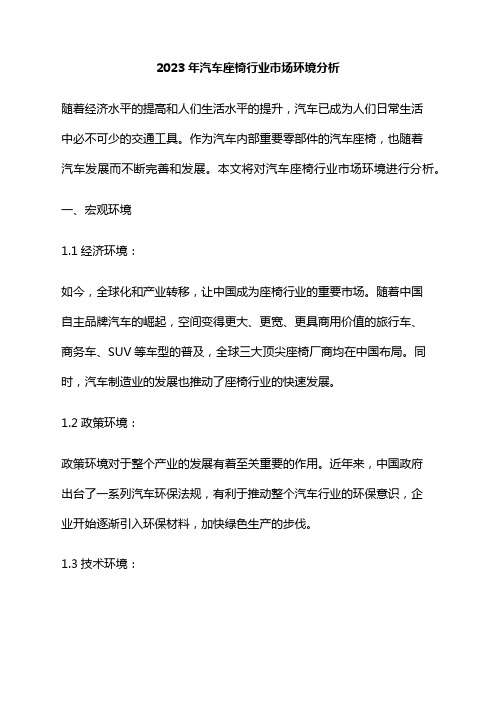 2023 年汽车座椅行业市场环境分析

随着经济水平的提高和人们生活水平的提升，汽车已成为人们日常生活中必不可少的交通工具。作为汽车内部重要零部件的汽车座椅，也随着汽车发展而不断完善和发展。本文将对汽车座椅行业市场环境进行分析。

一、宏观环境

1.1 经济环境：

如今，全球化和产业转移，让中国成为座椅行业的重要市场。随着中国自主品牌汽车的崛起，空间变得更大、更宽、更具商用价值的旅行车、商务车、SUV 等车型的普及，全球三大顶尖座椅厂商均在中国布局。同时，汽车制造业的发展也推动了座椅行业的快速发展。

1.2 政策环境：

政策环境对于整个产业的发展有着至关重要的作用。近年来，中国政府出台了一系列汽车环保法规，有利于推动整个汽车行业的环保意识，企业开始逐渐引入环保材料，加快绿色生产的步伐。

1.3 技术环境：